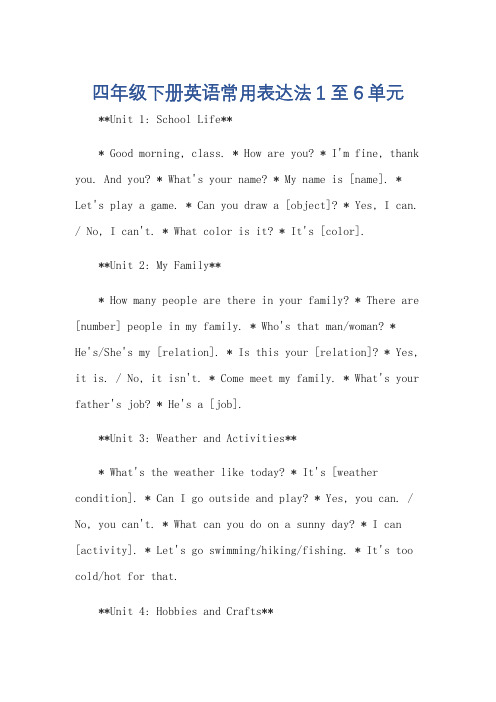 四年级下册英语常用表达法1至6单元

**Unit 1: School Life**

* Good morning, class. * How are you? * I'm fine, thank you. And you? * What's your name? * My name is [name]. * Let's play a game. * Can you draw a [object]? * Yes, I can. / No, I can't. * What color is it? * It's [color].

**Unit 2: My Family**

* How many people are there in your family? * There are [number] people in my family. * Who's that man/woman? * He's/She's my [relation]. * Is this your [relation]? * Yes, it is. / No, it isn't. * Come meet my family. * What's your father's job? * He's a [job].

**Unit 3: Weather and Activities**

* What's the weather like today? * It's [weather condition]. * Can I go outside and play? * Yes, you can. / No, you can't. * What can you do on a sunny day? * I can [activity]. * Let's go swimming/hiking/fishing. * It's too cold/hot for that.

**Unit 4: Hobbies and Crafts**